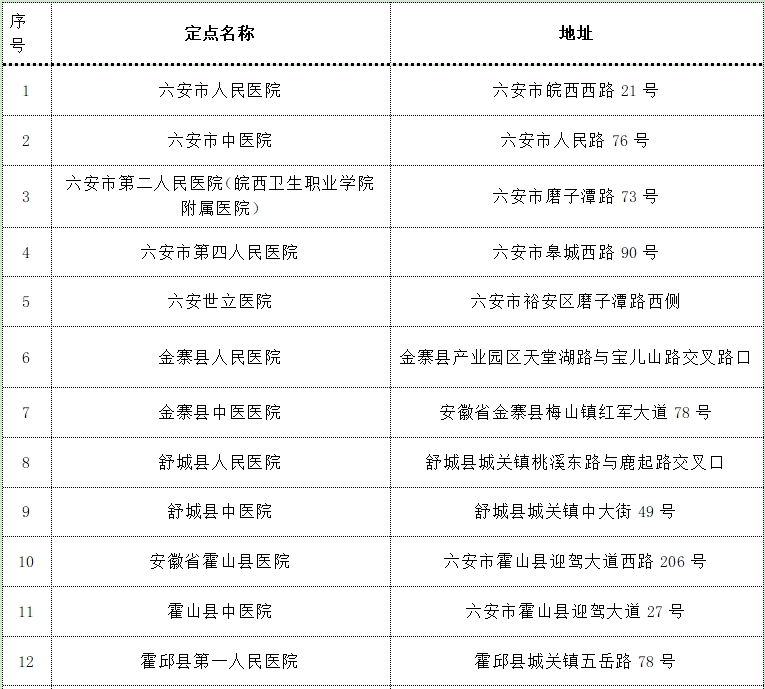 | 序号 | 定点名称 | 地址 |
|---|---|---|
| 1 | 六安市人民医院 | 六安市皖西西路 21 号 |
| 2 | 六安市中医院 | 六安市人民路 76 号 |
| 3 | 六安市第二人民医院(皖西卫生职业学院附属医院) | 六安市磨子潭路 73 号 |
| 4 | 六安市第四人民医院 | 六安市皋城西路 90 号 |
| 5 | 六安世立医院 | 六安市裕安区磨子潭路西侧 |
| 6 | 金寨县人民医院 | 金寨县产业园区天堂湖路与宝儿山路交叉路口 |
| 7 | 金寨县中医医院 | 安徽省金寨县梅山镇红军大道 78 号 |
| 8 | 舒城县人民医院 | 舒城县城关镇桃溪东路与鹿起路交叉口 |
| 9 | 舒城县中医院 | 舒城县城关镇中大街 49 号 |
| 10 | 安徽省霍山县医院 | 六安市霍山县迎驾大道西路 206 号 |
| 11 | 霍山县中医院 | 六安市霍山县迎驾大道 27 号 |
| 12 | 霍邱县第一人民医院 | 霍邱县城关镇五岳路 78 号 |